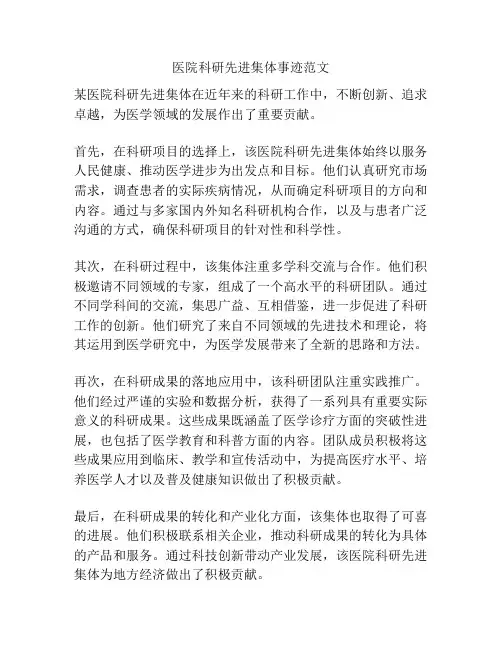 医院科研先进集体事迹范文

某医院科研先进集体在近年来的科研工作中，不断创新、追求卓越，为医学领域的发展作出了重要贡献。

首先，在科研项目的选择上，该医院科研先进集体始终以服务人民健康、推动医学进步为出发点和目标。他们认真研究市场需求，调查患者的实际疾病情况，从而确定科研项目的方向和内容。通过与多家国内外知名科研机构合作，以及与患者广泛沟通的方式，确保科研项目的针对性和科学性。

其次，在科研过程中，该集体注重多学科交流与合作。他们积极邀请不同领域的专家，组成了一个高水平的科研团队。通过不同学科间的交流，集思广益、互相借鉴，进一步促进了科研工作的创新。他们研究了来自不同领域的先进技术和理论，将其运用到医学研究中，为医学发展带来了全新的思路和方法。

再次，在科研成果的落地应用中，该科研团队注重实践推广。他们经过严谨的实验和数据分析，获得了一系列具有重要实际意义的科研成果。这些成果既涵盖了医学诊疗方面的突破性进展，也包括了医学教育和科普方面的内容。团队成员积极将这些成果应用到临床、教学和宣传活动中，为提高医疗水平、培养医学人才以及普及健康知识做出了积极贡献。

最后，在科研成果的转化和产业化方面，该集体也取得了可喜的进展。他们积极联系相关企业，推动科研成果的转化为具体的产品和服务。通过科技创新带动产业发展，该医院科研先进集体为地方经济做出了积极贡献。